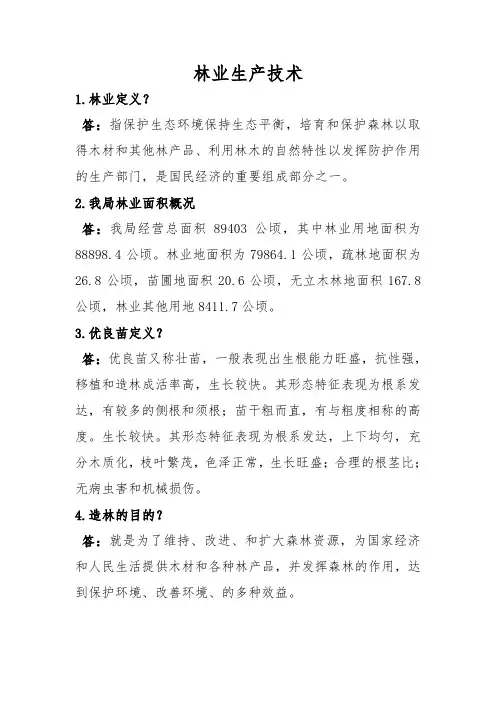 林业生产技术

1.林业定义？

答：指保护生态环境保持生态平衡，培育和保护森林以取得木材和其他林产品、利用林木的自然特性以发挥防护作用的生产部门，是国民经济的重要组成部分之一。

2.我局林业面积概况

答：我局经营总面积 89403 公顷，其中林业用地面积为 88898.4 公顷。林业地面积为 79864.1 公顷，疏林地面积为 26.8 公顷，苗圃地面积 20.6 公顷，无立木林地面积 167.8 公顷，林业其他用地 8411.7 公顷。

3.优良苗定义？

答：优良苗又称壮苗，一般表现出生根能力旺盛，抗性强，移植和造林成活率高，生长较快。其形态特征表现为根系发达，有较多的侧根和须根；苗干粗而直，有与粗度相称的高度。生长较快。其形态特征表现为根系发达，上下均匀，充分木质化，枝叶繁茂，色泽正常，生长旺盛；合理的根茎比；无病虫害和机械损伤。

4.造林的目的？

答：就是为了维持、改进、和扩大森林资源，为国家经济和人民生活提供木材和各种林产品，并发挥森林的作用，达到保护环境、改善环境、的多种效益。